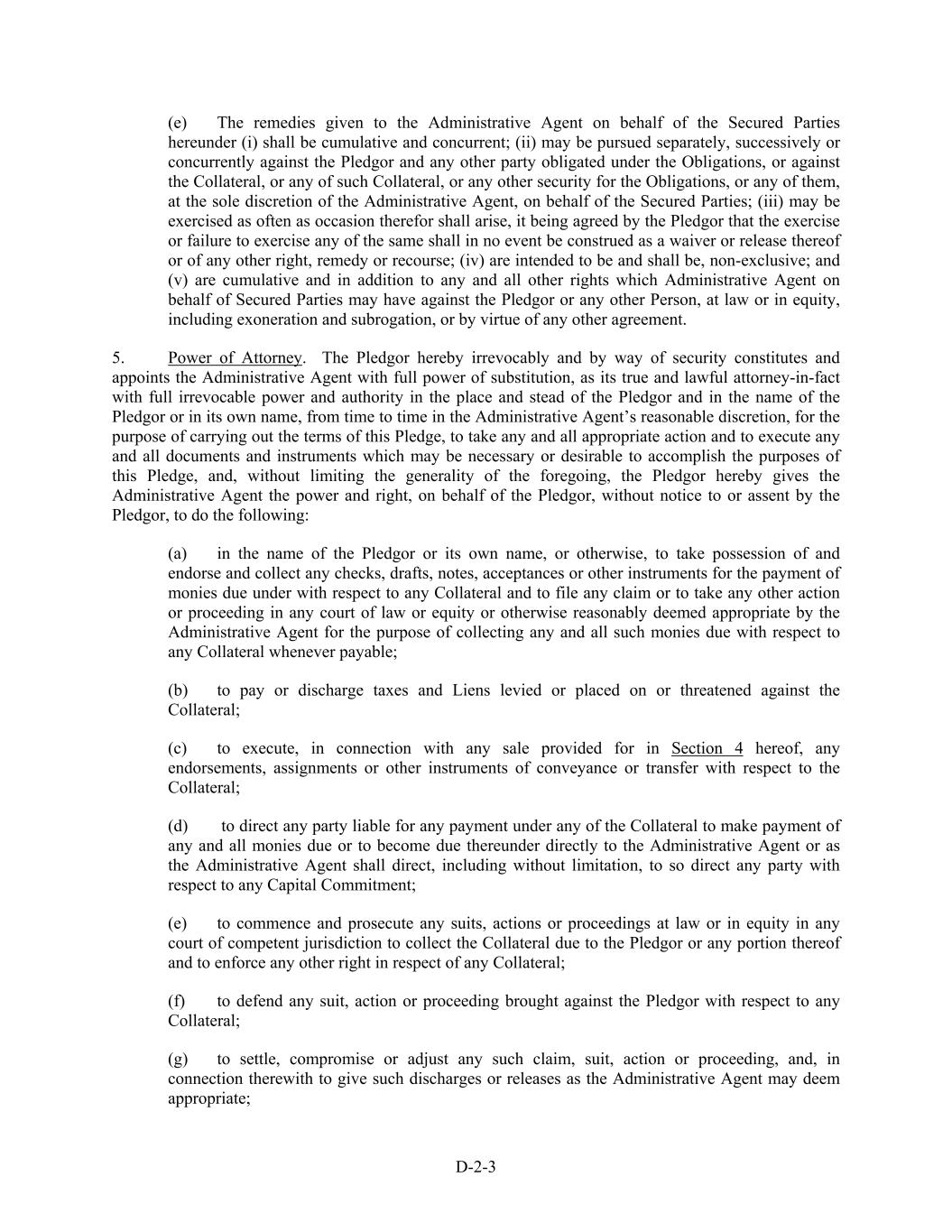 (e) The remedies given to the Administrative Agent on behalf of the Secured Parties hereunder (i) shall be cumulative and concurrent; (ii) may be pursued separately, successively or concurrently against the Pledgor and any other party obligated under the Obligations, or against the Collateral, or any of such Collateral, or any other security for the Obligations, or any of them, at the sole discretion of the Administrative Agent, on behalf of the Secured Parties; (iii) may be exercised as often as occasion therefor shall arise, it being agreed by the Pledgor that the exercise or failure to exercise any of the same shall in no event be construed as a waiver or release thereof or of any other right, remedy or recourse; (iv) are intended to be and shall be, non-exclusive; and (v) are cumulative and in addition to any and all other rights which Administrative Agent on behalf of Secured Parties may have against the Pledgor or any other Person, at law or in equity, including exoneration and subrogation, or by virtue of any other agreement.

5. Power of Attorney. The Pledgor hereby irrevocably and by way of security constitutes and appoints the Administrative Agent with full power of substitution, as its true and lawful attorney-in-fact with full irrevocable power and authority in the place and stead of the Pledgor and in the name of the Pledgor or in its own name, from time to time in the Administrative Agent's reasonable discretion, for the purpose of carrying out the terms of this Pledge, to take any and all appropriate action and to execute any and all documents and instruments which may be necessary or desirable to accomplish the purposes of this Pledge, and, without limiting the generality of the foregoing, the Pledgor hereby gives the Administrative Agent the power and right, on behalf of the Pledgor, without notice to or assent by the Pledgor, to do the following:

(a) in the name of the Pledgor or its own name, or otherwise, to take possession of and endorse and collect any checks, drafts, notes, acceptances or other instruments for the payment of monies due under with respect to any Collateral and to file any claim or to take any other action or proceeding in any court of law or equity or otherwise reasonably deemed appropriate by the Administrative Agent for the purpose of collecting any and all such monies due with respect to any Collateral whenever payable;

(b) to pay or discharge taxes and Liens levied or placed on or threatened against the Collateral;

(c) to execute, in connection with any sale provided for in Section 4 hereof, any endorsements, assignments or other instruments of conveyance or transfer with respect to the Collateral;

(d) to direct any party liable for any payment under any of the Collateral to make payment of any and all monies due or to become due thereunder directly to the Administrative Agent or as the Administrative Agent shall direct, including without limitation, to so direct any party with respect to any Capital Commitment;

(e) to commence and prosecute any suits, actions or proceedings at law or in equity in any court of competent jurisdiction to collect the Collateral due to the Pledgor or any portion thereof and to enforce any other right in respect of any Collateral;

(f) to defend any suit, action or proceeding brought against the Pledgor with respect to any Collateral;

(g) to settle, compromise or adjust any such claim, suit, action or proceeding, and, in connection therewith to give such discharges or releases as the Administrative Agent may deem appropriate;

D-2-3